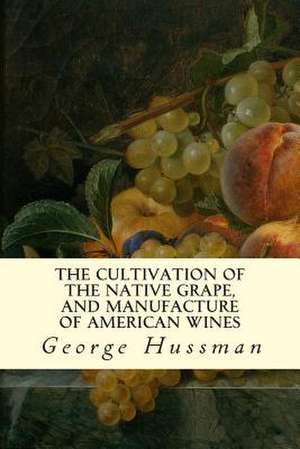 THE CULTIVATION OF THE NATIVE GRAPE, AND MANUFACTURE OF AMERICAN WINES

George Hussman